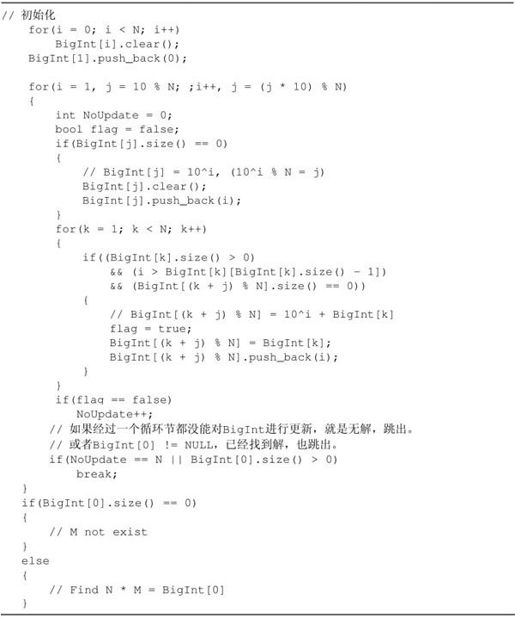 // 初始化
for(i = 0; i < N; i++)
    BigInt[i].clear();
BigInt[1].push_back(0);

for(i = 1, j = 10 % N; ;i++, j = (j * 10) % N)
{
    int NoUpdate = 0;
    bool flag = false;
    if(BigInt[j].size() == 0)
    {
        // BigInt[j] = 10^i, (10^i % N = j)
        BigInt[j].clear();
        BigInt[j].push_back(i);
    }
    for(k = 1; k < N; k++)
    {
        if((BigInt[k].size() > 0)
            && (i > BigInt[k][BigInt[k].size() - 1])
            && (BigInt[(k + j) % N].size() == 0))
        {
            // BigInt[(k + j) % N] = 10^i + BigInt[k]
            flag = true;
            BigInt[(k + j) % N] = BigInt[k];
            BigInt[(k + j) % N].push_back(i);
        }
    }
    if(flag == false)
        NoUpdate++;
    // 如果经过一个循环节都没能对BigInt进行更新，就是无解，跳出。
    // 或者BigInt[0] != NULL，已经找到解，也跳出。
    if(NoUpdate == N || BigInt[0].size() > 0)
        break;
}
if(BigInt[0].size() == 0)
{
    // M not exist
}
else
{
    // Find N * M = BigInt[0]
}